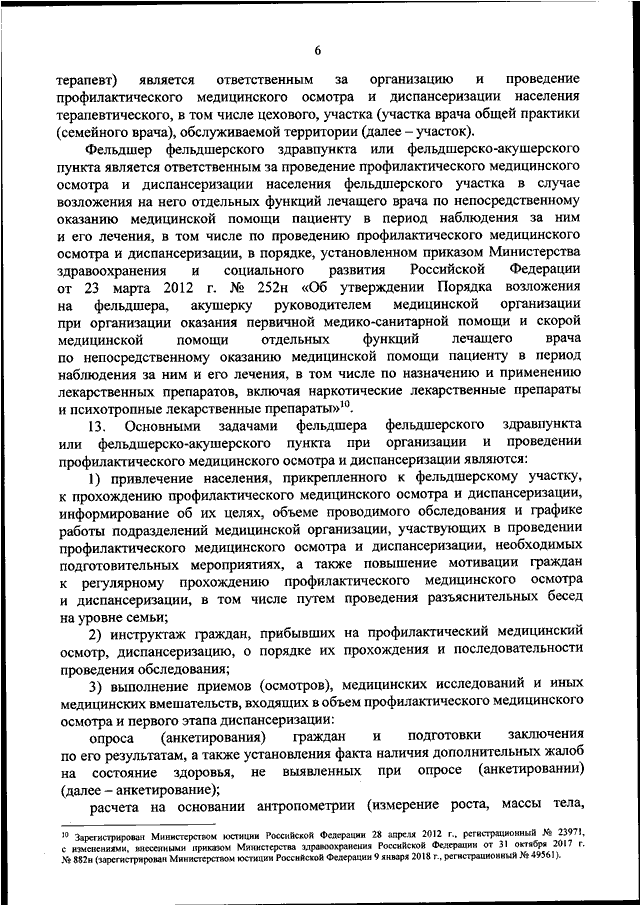 6

терапевт) является ответственным за организацию и проведение профилактического медицинского осмотра и диспансеризации населения терапевтического, в том числе цехового, участка (участка врача общей практики (семейного врача), обслуживаемой территории (далее – участок).

Фельдшер фельдшерского здравпункта или фельдшерско-акушерского пункта является ответственным за проведение профилактического медицинского осмотра и диспансеризации населения фельдшерского участка в случае возложения на него отдельных функций лечащего врача по непосредственному оказанию медицинской помощи пациенту в период наблюдения за ним и его лечения, в том числе по проведению профилактического медицинского осмотра и диспансеризации, в порядке, установленном приказом Министерства здравоохранения и социального развития Российской Федерации от 23 марта 2012 г. № 252н «Об утверждении Порядка возложения на фельдшера, акушерку руководителем медицинской организации при организации оказания первичной медико-санитарной помощи и скорой медицинской помощи отдельных функций лечащего врача по непосредственному оказанию медицинской помощи пациенту в период наблюдения за ним и его лечения, в том числе по назначению и применению лекарственных препаратов, включая наркотические лекарственные препараты и психотропные лекарственные препараты»$^{10}$.

13. Основными задачами фельдшера фельдшерского здравпункта или фельдшерско-акушерского пункта при организации и проведении профилактического медицинского осмотра и диспансеризации являются:

1) привлечение населения, прикрепленного к фельдшерскому участку, к прохождению профилактического медицинского осмотра и диспансеризации, информирование об их целях, объеме проводимого обследования и графике работы подразделений медицинской организации, участвующих в проведении профилактического медицинского осмотра и диспансеризации, необходимых подготовительных мероприятиях, а также повышение мотивации граждан к регулярному прохождению профилактического медицинского осмотра и диспансеризации, в том числе путем проведения разъяснительных бесед на уровне семьи;

2) инструктаж граждан, прибывших на профилактический медицинский осмотр, диспансеризацию, о порядке их прохождения и последовательности проведения обследования;

3) выполнение приемов (осмотров), медицинских исследований и иных медицинских вмешательств, входящих в объем профилактического медицинского осмотра и первого этапа диспансеризации:

опроса (анкетирования) граждан и подготовки заключения по его результатам, а также установления факта наличия дополнительных жалоб на состояние здоровья, не выявленных при опросе (анкетировании) (далее – анкетирование);

расчета на основании антропометрии (измерение роста, массы тела,

$^{10}$ Зарегистрирован Министерством юстиции Российской Федерации 28 апреля 2012 г., регистрационный № 23971, с изменениями, внесенными приказом Министерства здравоохранения Российской Федерации от 31 октября 2017 г. № 882н (зарегистрирован Министерством юстиции Российской Федерации 9 января 2018 г., регистрационный № 49561).